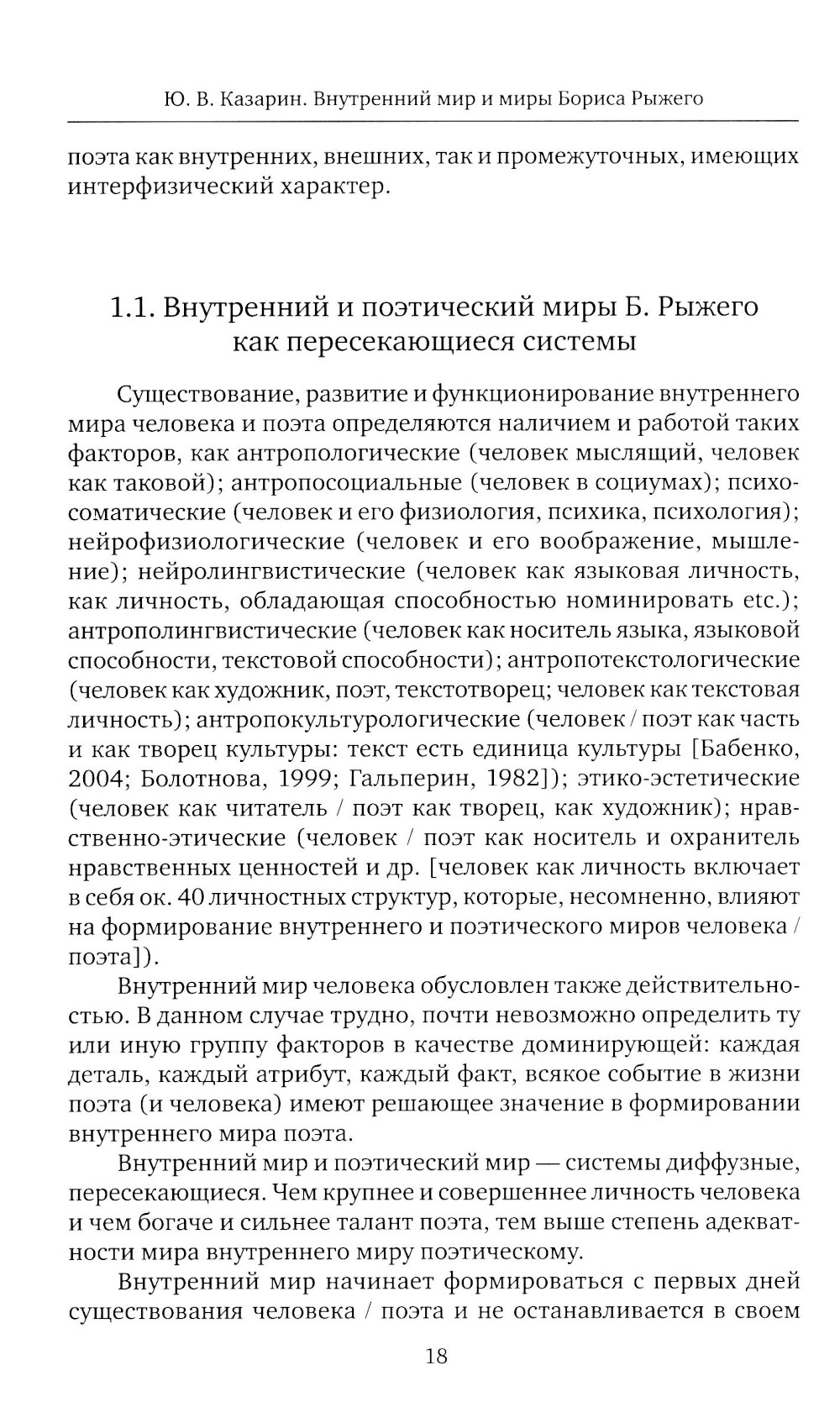 Ю. В. Казарин. Внутренний мир и миры Бориса Рыжего

поэта как внутренних, внешних, так и промежуточных, имеющих интерфизический характер.

1.1. Внутренний и поэтический миры Б. Рыжего как пересекающиеся системы

Существование, развитие и функционирование внутреннего мира человека и поэта определяются наличием и работой таких факторов, как антропологические (человек мыслящий, человек как таковой); антропосоциальные (человек в социумах); психосоматические (человек и его физиология, психика, психология); нейрофизиологические (человек и его воображение, мышление); нейролингвистические (человек как языковая личность, как личность, обладающая способностью номинировать etc.); антрополингвистические (человек как носитель языка, языковой способности, текстовой способности); антропотекстологические (человек как художник, поэт, текстотворец; человек как текстовая личность); антропокультурологические (человек / поэт как часть и как творец культуры: текст есть единица культуры [Бабенко, 2004; Болотнова, 1999; Гальперин, 1982]); этико-эстетические (человек как читатель / поэт как творец, как художник); нравственно-этические (человек / поэт как носитель и охранитель нравственных ценностей и др. [человек как личность включает в себя ок. 40 личностных структур, которые, несомненно, влияют на формирование внутреннего и поэтического миров человека / поэта]).

Внутренний мир человека обусловлен также действительностью. В данном случае трудно, почти невозможно определить ту или иную группу факторов в качестве доминирующей: каждая деталь, каждый атрибут, каждый факт, всякое событие в жизни поэта (и человека) имеют решающее значение в формировании внутреннего мира поэта.

Внутренний мир и поэтический мир — системы диффузные, пересекающиеся. Чем крупнее и совершеннее личность человека и чем богаче и сильнее талант поэта, тем выше степень адекватности мира внутреннего миру поэтическому.

Внутренний мир начинает формироваться с первых дней существования человека / поэта и не останавливается в своем

18